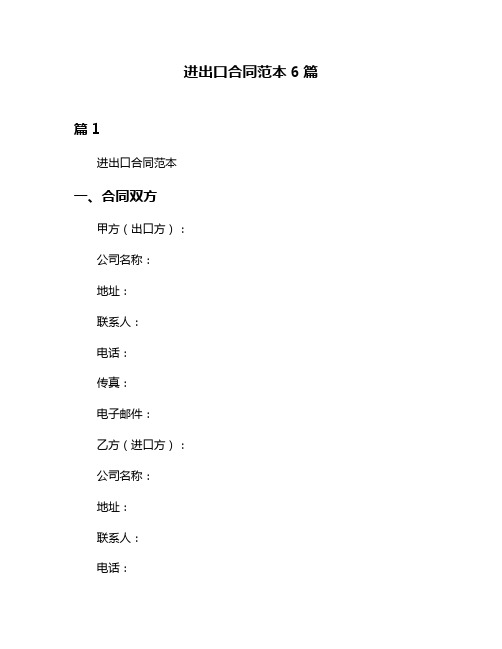 进出口合同范本 6 篇

篇 1

进出口合同范本

一、合同双方

甲方（出口方）：

公司名称：

地址：

联系人：

电话：

传真：

电子邮件：

乙方（进口方）：

公司名称：

地址：

联系人：

电话：